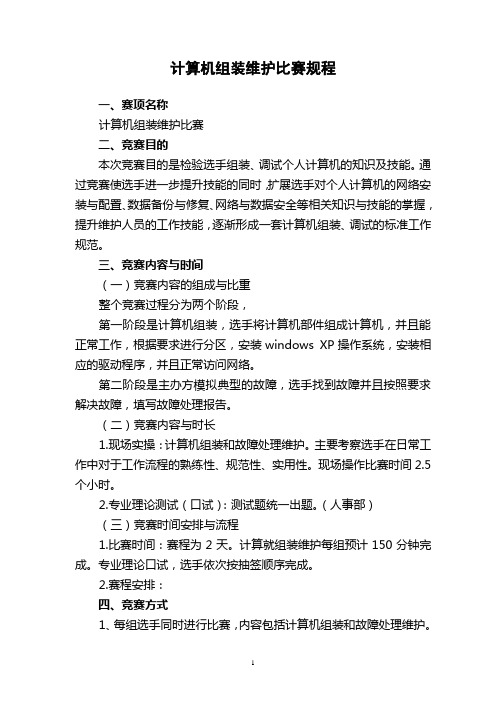 计算机组装维护比赛规程

一、赛项名称

计算机组装维护比赛

二、竞赛目的

本次竞赛目的是检验选手组装、调试个人计算机的知识及技能。通过竞赛使选手进一步提升技能的同时，扩展选手对个人计算机的网络安装与配置、数据备份与修复、网络与数据安全等相关知识与技能的掌握，提升维护人员的工作技能，逐渐形成一套计算机组装、调试的标准工作规范。

三、竞赛内容与时间

（一）竞赛内容的组成与比重

整个竞赛过程分为两个阶段，

第一阶段是计算机组装，选手将计算机部件组成计算机，并且能正常工作，根据要求进行分区，安装 windows XP 操作系统，安装相应的驱动程序，并且正常访问网络。

第二阶段是主办方模拟典型的故障，选手找到故障并且按照要求解决故障，填写故障处理报告。

（二）竞赛内容与时长

1.现场实操：计算机组装和故障处理维护。主要考察选手在日常工作中对于工作流程的熟练性、规范性、实用性。现场操作比赛时间 2.5 个小时。

2.专业理论测试（口试）：测试题统一出题。（人事部）

（三）竞赛时间安排与流程

1.比赛时间：赛程为 2 天。计算就组装维护每组预计 150 分钟完成。专业理论口试，选手依次按抽签顺序完成。

2.赛程安排：

四、竞赛方式

1、每组选手同时进行比赛，内容包括计算机组装和故障处理维护。

1